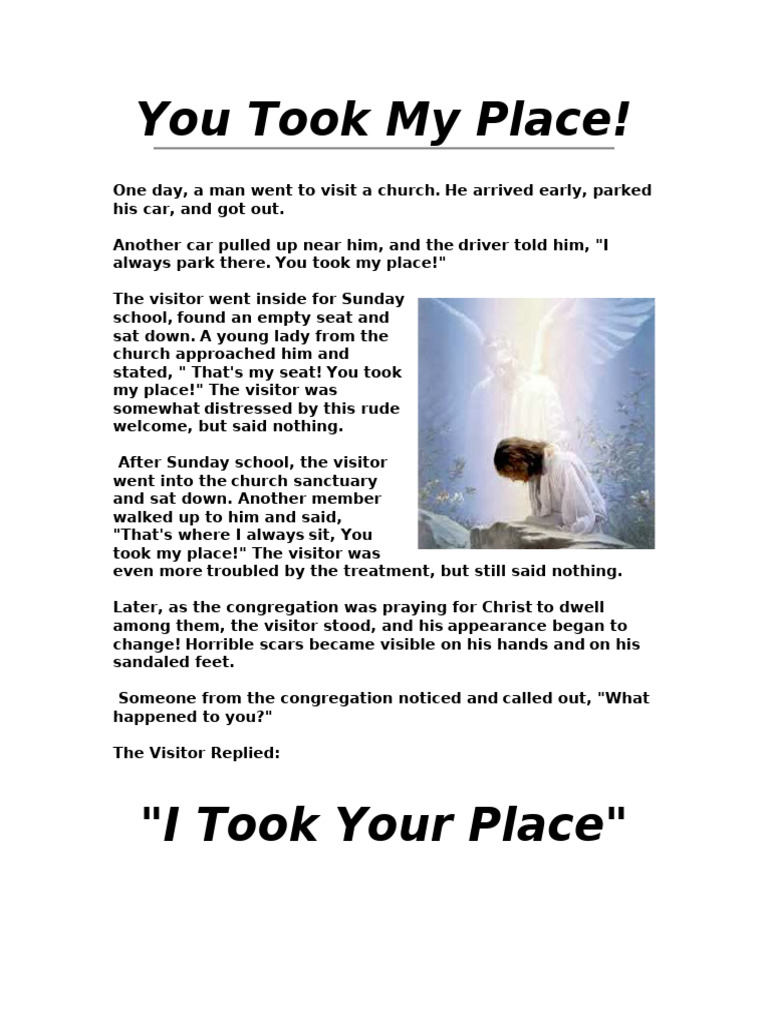 You Took My Place!

One day, a man went to visit a church. He arrived early, parked his car, and got out.

Another car pulled up near him, and the driver told him, "I always park there. You took my place!"

The visitor went inside for Sunday school, found an empty seat and sat down. A young lady from the church approached him and stated, " That's my seat! You took my place!" The visitor was somewhat distressed by this rude welcome, but said nothing.

After Sunday school, the visitor went into the church sanctuary and sat down. Another member walked up to him and said, "That's where I always sit, You took my place!" The visitor was even more troubled by the treatment, but still said nothing.

Later, as the congregation was praying for Christ to dwell among them, the visitor stood, and his appearance began to change! Horrible scars became visible on his hands and on his sandaled feet.

Someone from the congregation noticed and called out, "What happened to you?"

The Visitor Replied:

"I Took Your Place"